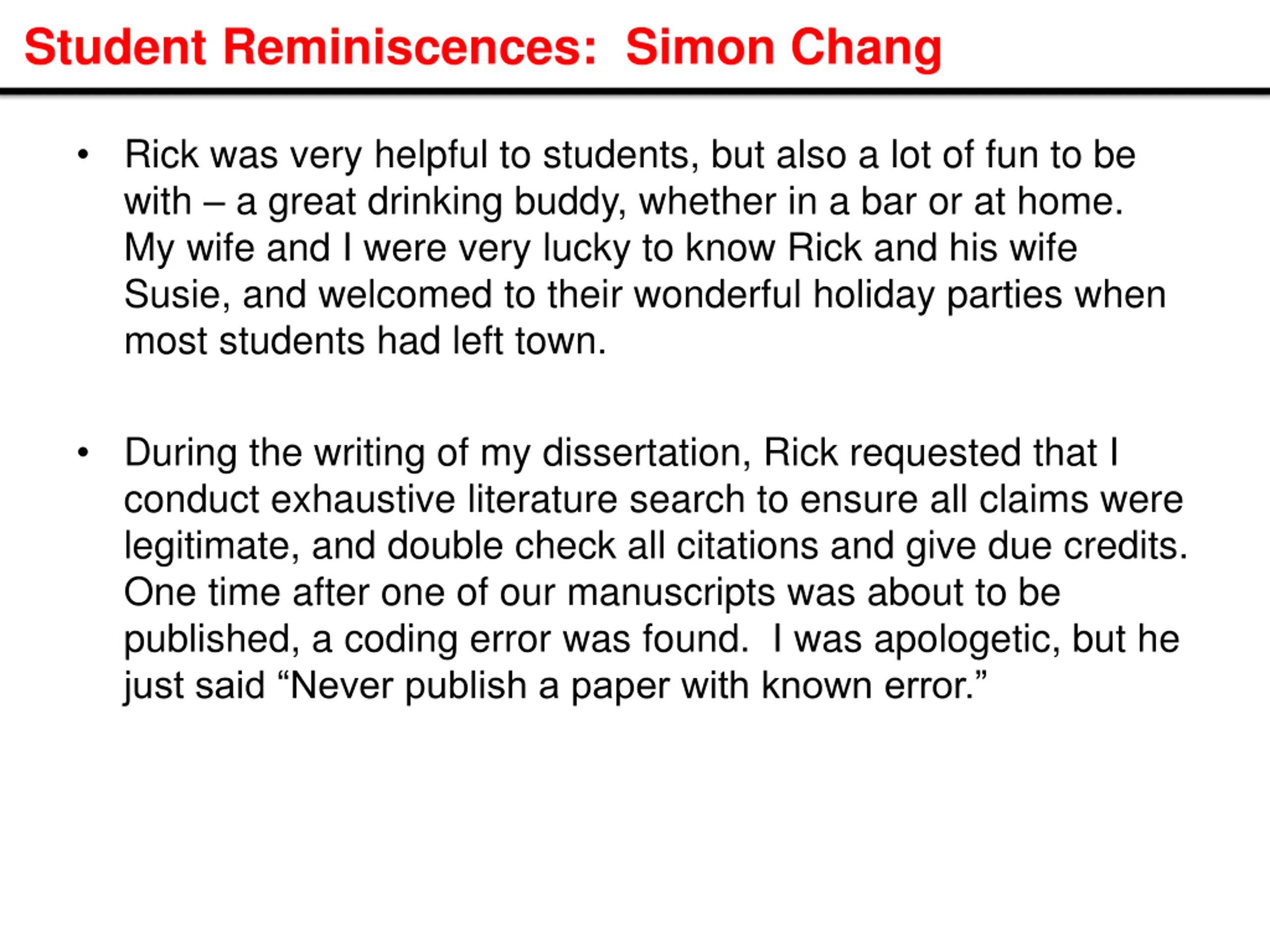 Student Reminiscences:  Simon Chang

• Rick was very helpful to students, but also a lot of fun to be with – a great drinking buddy, whether in a bar or at home. My wife and I were very lucky to know Rick and his wife Susie, and welcomed to their wonderful holiday parties when most students had left town.

• During the writing of my dissertation, Rick requested that I conduct exhaustive literature search to ensure all claims were legitimate, and double check all citations and give due credits. One time after one of our manuscripts was about to be published, a coding error was found.  I was apologetic, but he just said “Never publish a paper with known error.”